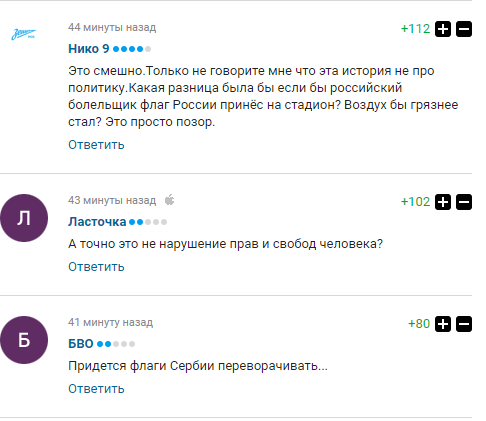 Зенит

44 минуты назад

+112

Нико 9

Это смешно.Только не говорите мне что эта история не про политику.Какая разница была бы если бы российский болельщик флаг России принёс на стадион? Воздух бы грязнее стал? Это просто позор.

Ответить

Л

43 минуты назад

+102

Ласточка

А точно это не нарушение прав и свобод человека?

Ответить

Б

41 минуту назад

+80

БВО

Придется флаги Сербии переворачивать...

Ответить